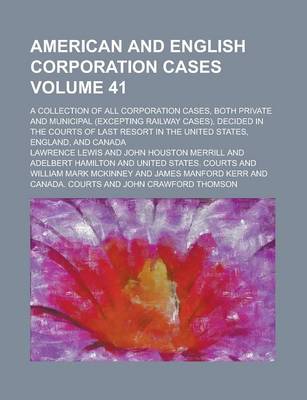 AMERICAN AND ENGLISH CORPORATION CASES VOLUME 41

A COLLECTION OF ALL CORPORATION CASES, BOTH PRIVATE AND MUNICIPAL (EXCEPTING RAILWAY CASES), DECIDED IN THE COURTS OF LAST RESORT IN THE UNITED STATES, ENGLAND, AND CANADA

LAWRENCE LEWIS AND JOHN HOUSTON MERRILL AND ADELBERT HAMILTON AND UNITED STATES. COURTS AND WILLIAM MARK MCKINNEY AND JAMES MANFORD KERR AND CANADA. COURTS AND JOHN CRAWFORD THOMSON